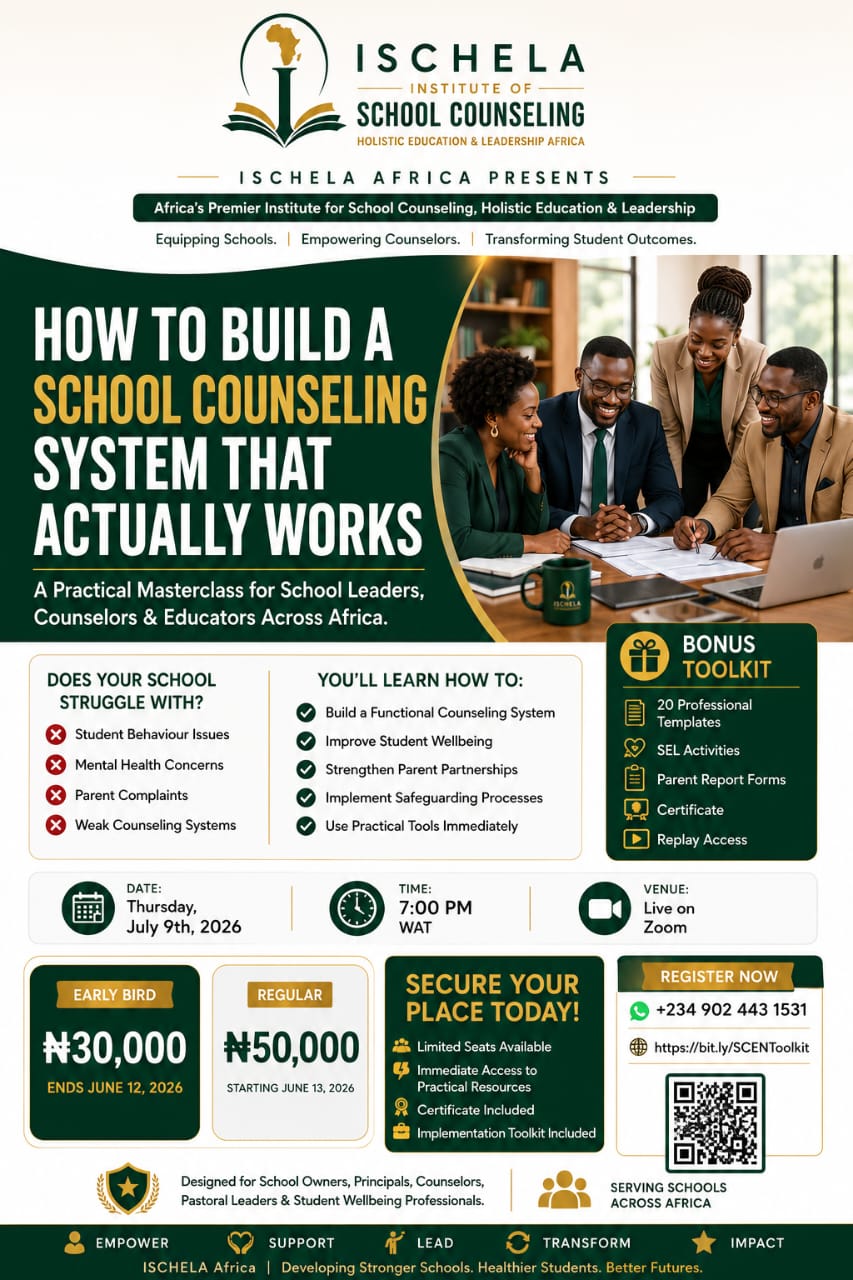 ISCHELA
INSTITUTE OF
SCHOOL COUNSELING
HOLISTIC EDUCATION & LEADERSHIP AFRICA

ISCHELA AFRICA PRESENTS

Africa's Premier Institute for School Counseling, Holistic Education & Leadership

Equipping Schools. | Empowering Counselors. | Transforming Student Outcomes.

HOW TO BUILD A SCHOOL COUNSELING SYSTEM THAT ACTUALLY WORKS

A Practical Masterclass for School Leaders, Counselors & Educators Across Africa.

ISCHELA

DOES YOUR SCHOOL STRUGGLE WITH?
Student Behaviour Issues
Mental Health Concerns
Parent Complaints
Weak Counseling Systems

YOU'LL LEARN HOW TO:
Build a Functional Counseling System
Improve Student Wellbeing
Strengthen Parent Partnerships
Implement Safeguarding Processes
Use Practical Tools Immediately

BONUS TOOLKIT
20 Professional Templates
SEL Activities
Parent Report Forms
Certificate
Replay Access

DATE:
Thursday, July 9th, 2026

TIME:
7:00 PM WAT

VENUE:
Live on Zoom

EARLY BIRD
₦30,000
ENDS JUNE 12, 2026

REGULAR
₦50,000
STARTING JUNE 13, 2026

SECURE YOUR PLACE TODAY!
Limited Seats Available
Immediate Access to Practical Resources
Certificate Included
Implementation Toolkit Included

REGISTER NOW
+234 902 443 1531
https://bit.ly/SCENToolkit

Designed for School Owners, Principals, Counselors, Pastoral Leaders & Student Wellbeing Professionals.

SERVING SCHOOLS ACROSS AFRICA

EMPOWER SUPPORT LEAD TRANSFORM IMPACT

ISCHELA Africa | Developing Stronger Schools. Healthier Students. Better Futures.